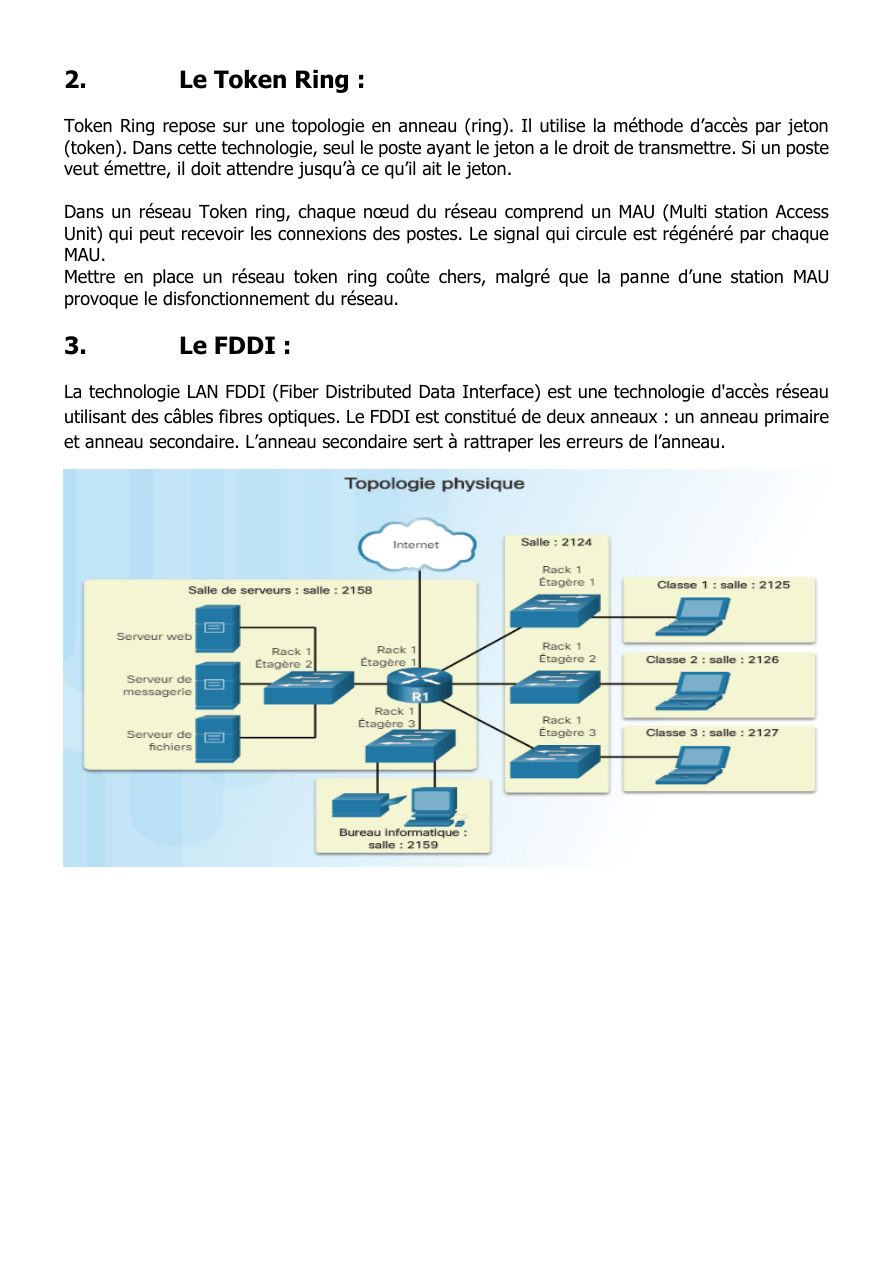 2. Le Token Ring :

Token Ring repose sur une topologie en anneau (ring). Il utilise la méthode d'accès par jeton (token). Dans cette technologie, seul le poste ayant le jeton a le droit de transmettre. Si un poste veut émettre, il doit attendre jusqu'à ce qu'il ait le jeton.

Dans un réseau Token ring, chaque nœud du réseau comprend un MAU (Multi station Access Unit) qui peut recevoir les connexions des postes. Le signal qui circule est régénéré par chaque MAU.
Mettre en place un réseau token ring coûte chers, malgré que la panne d'une station MAU provoque le disfonctionnement du réseau.

3. Le FDDI :

La technologie LAN FDDI (Fiber Distributed Data Interface) est une technologie d'accès réseau utilisant des câbles fibres optiques. Le FDDI est constitué de deux anneaux : un anneau primaire et anneau secondaire. L'anneau secondaire sert à rattraper les erreurs de l'anneau.

Topologie physique

Internet

Salle de serveurs : salle : 2158

Serveur web

Serveur de messagerie

Serveur de fichiers

Rack 1 Étagère 2

Rack 1 Étagère 1

R1

Rack 1 Étagère 3

Bureau informatique : salle : 2159

Salle : 2124

Rack 1 Étagère 1

Rack 1 Étagère 2

Rack 1 Étagère 3

Classe 1 : salle : 2125

Classe 2 : salle : 2126

Classe 3 : salle : 2127